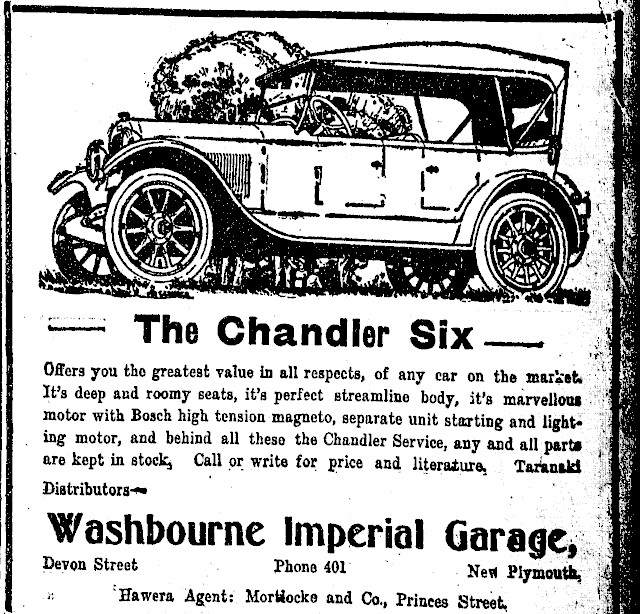 The Chandler Six

Offers you the greatest value in all respects, of any car on the market. It's deep and roomy seats, it's perfect streamline body, it's marvellous motor with Bosch high tension magneto, separate unit starting and lighting motor, and behind all these the Chandler Service, any and all parts are kept in stock. Call or write for price and literature. Taranaki Distributors—

Washbourne Imperial Garage,

Devon Street Phone 401 New Plymouth.

Hawera Agent: Mortlocke and Co., Princes Street.